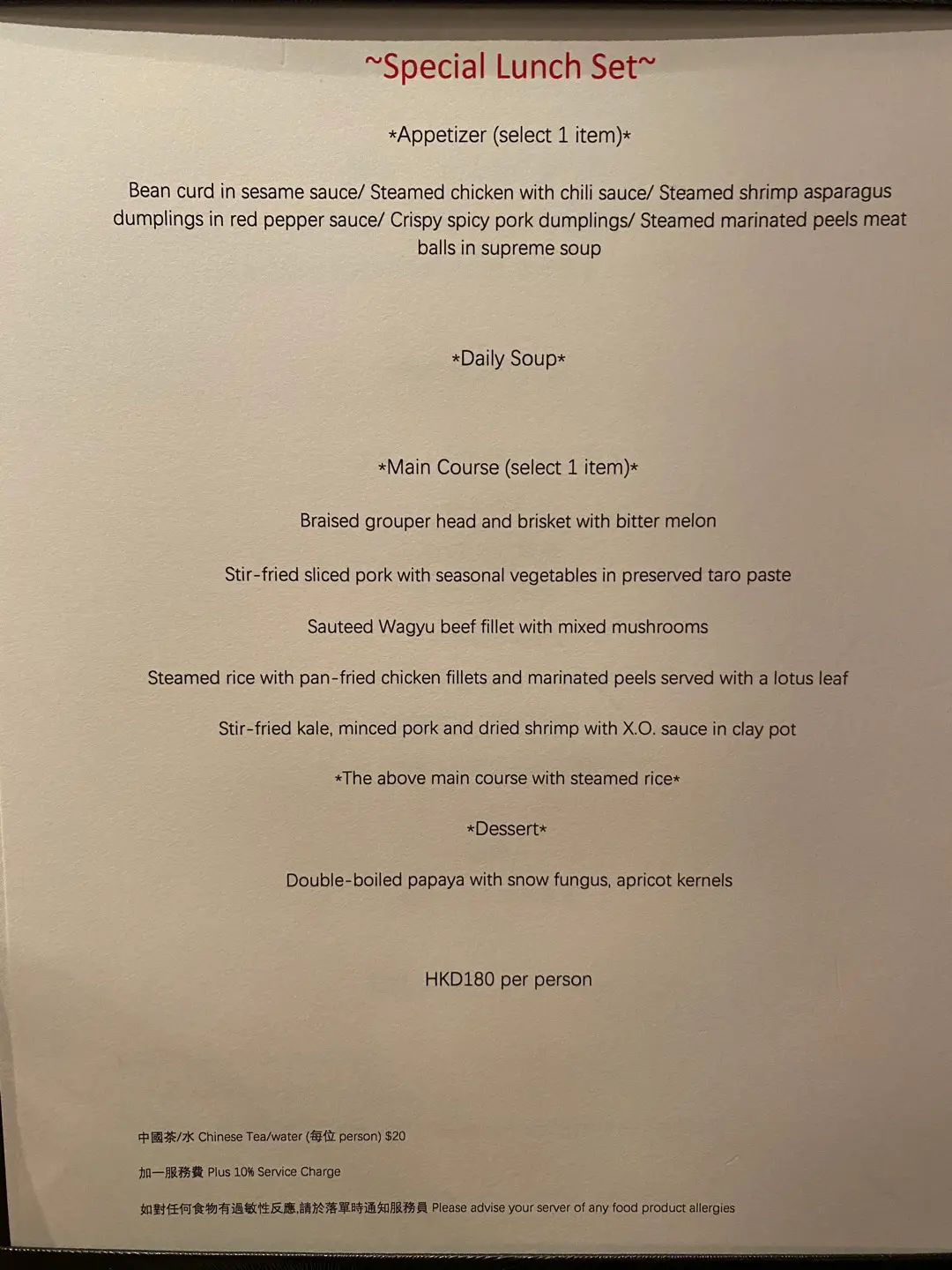 ~Special Lunch Set~

*Appetizer (select 1 item)*

Bean curd in sesame sauce/ Steamed chicken with chili sauce/ Steamed shrimp asparagus dumplings in red pepper sauce/ Crispy spicy pork dumplings/ Steamed marinated peels meat balls in supreme soup

*Daily Soup*

*Main Course (select 1 item)*

Braised grouper head and brisket with bitter melon

Stir-fried sliced pork with seasonal vegetables in preserved taro paste

Sauteed Wagyu beef fillet with mixed mushrooms

Steamed rice with pan-fried chicken fillets and marinated peels served with a lotus leaf

Stir-fried kale, minced pork and dried shrimp with X.O. sauce in clay pot

*The above main course with steamed rice*

*Dessert*

Double-boiled papaya with snow fungus, apricot kernels

HKD180 per person

中國茶/水 Chinese Tea/water (每位 person) $20

加一服務費 Plus 10% Service Charge

如對任何食物有過敏性反應,請於落單時通知服務員 Please advise your server of any food product allergies